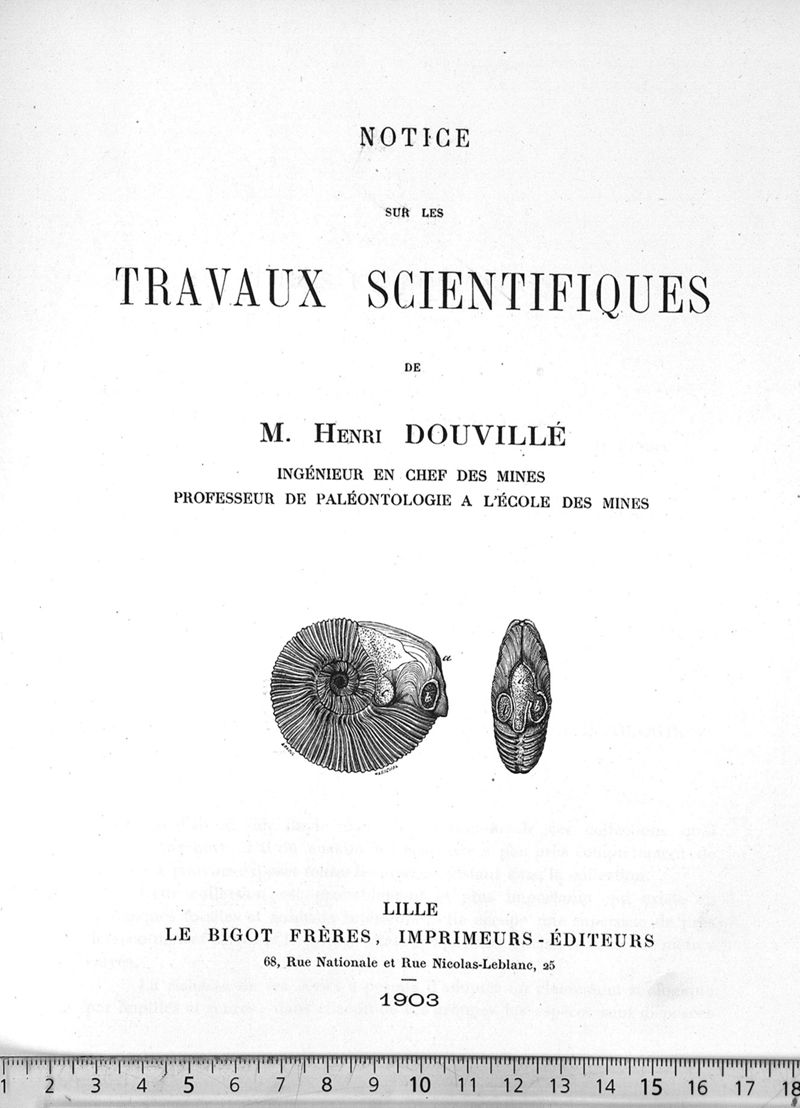 NOTICE

SUR LES

TRAVAUX SCIENTIFIQUES

DE

M. Henri DOUVILLÉ

INGÉNIEUR EN CHEF DES MINES
PROFESSEUR DE PALÉONTOLOGIE A L'ÉCOLE DES MINES

a

LILLE
LE BIGOT FRÈRES, IMPRIMEURS-ÉDITEURS
68, Rue Nationale et Rue Nicolas-Leblanc, 25

1903

1 2 3 4 5 6 7 8 9 10 11 12 13 14 15 16 17 18